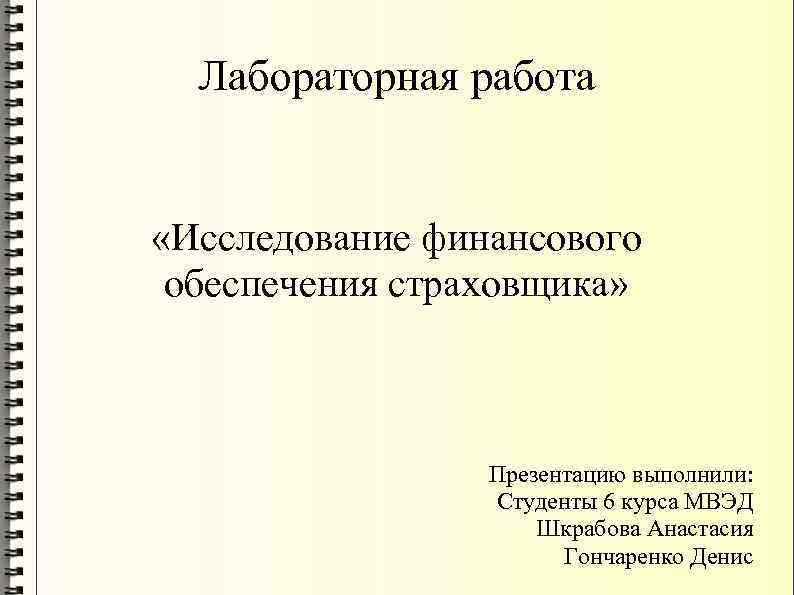 Лабораторная работа

«Исследование финансового обеспечения страховщика»

Презентацию выполнили:
Студенты 6 курса МВЭД
Шкрабова Анастасия
Гончаренко Денис